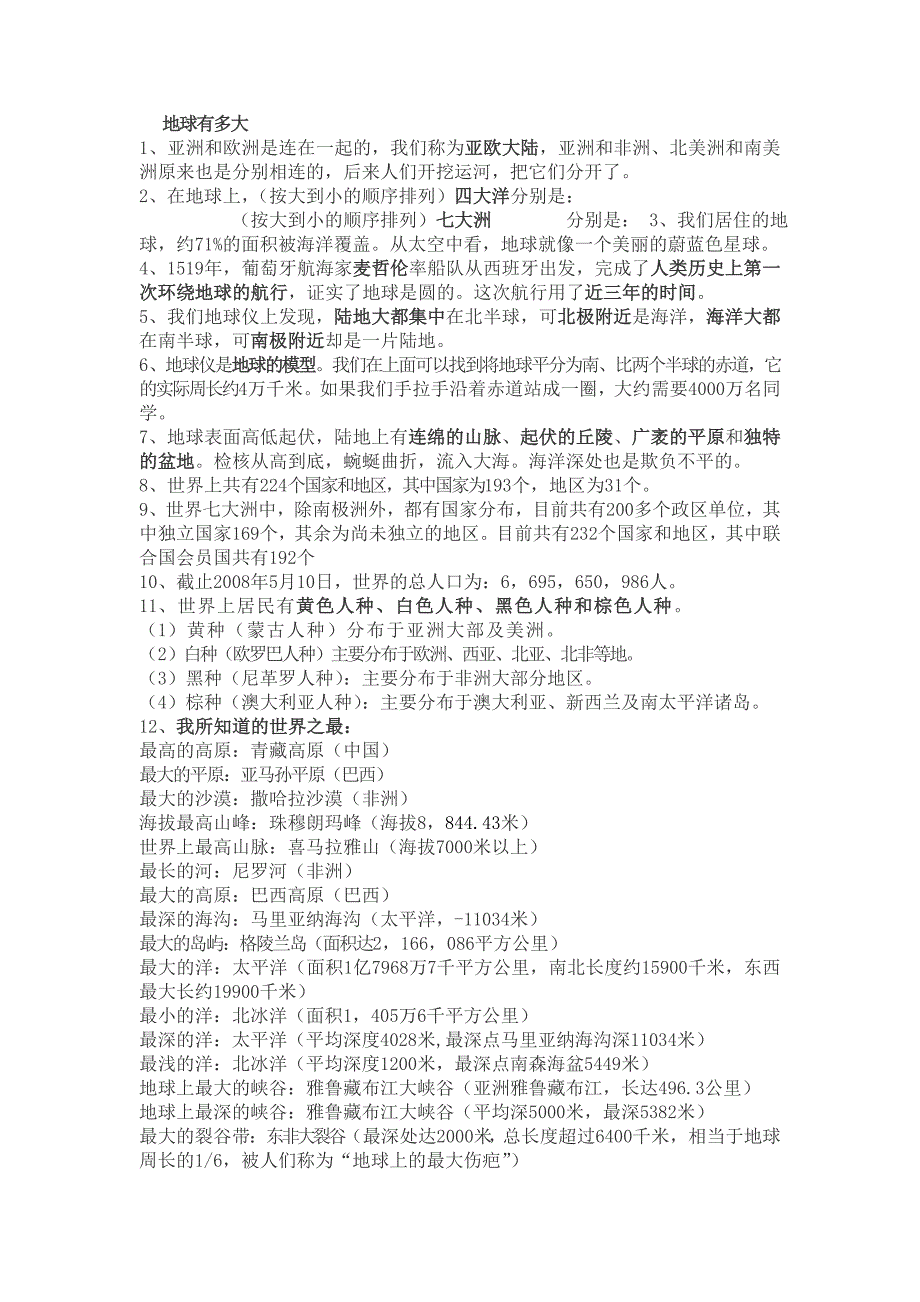 地球有多大

1、亚洲和欧洲是连在一起的，我们称为亚欧大陆，亚洲和非洲、北美洲和南美洲原来也是分别相连的，后来人们开挖运河，把它们分开了。

2、在地球上，（按大到小的顺序排列）四大洋分别是：

（按大到小的顺序排列）七大洲 分别是： 3、我们居住的地球，约71%的面积被海洋覆盖。从太空中看，地球就像一个美丽的蔚蓝色星球。

4、1519年，葡萄牙航海家麦哲伦率船队从西班牙出发，完成了人类历史上第一次环绕地球的航行，证实了地球是圆的。这次航行用了近三年的时间。

5、我们地球仪上发现，陆地大都集中在北半球，可北极附近是海洋，海洋大都在南半球，可南极附近却是一片陆地。

6、地球仪是地球的模型。我们在上面可以找到将地球平分为南、比两个半球的赤道，它的实际周长约4万千米。如果我们手拉手沿着赤道站成一圈，大约需要4000万名同学。

7、地球表面高低起伏，陆地上有连绵的山脉、起伏的丘陵、广袤的平原和独特的盆地。检核从高到底，蜿蜒曲折，流入大海。海洋深处也是欺负不平的。

8、世界上共有224个国家和地区，其中国家为193个，地区为31个。

9、世界七大洲中，除南极洲外，都有国家分布，目前共有200多个政区单位，其中独立国家169个，其余为尚未独立的地区。目前共有232个国家和地区，其中联合国会员国共有192个

10、截止2008年5月10日，世界的总人口为：6，695，650，986人。

11、世界上居民有黄色人种、白色人种、黑色人种和棕色人种。

（1）黄种（蒙古人种）分布于亚洲大部及美洲。

（2）白种（欧罗巴人种）主要分布于欧洲、西亚、北亚、北非等地。

（3）黑种（尼革罗人种）：主要分布于非洲大部分地区。

（4）棕种（澳大利亚人种）：主要分布于澳大利亚、新西兰及南太平洋诸岛。

12、我所知道的世界之最：

最高的高原：青藏高原（中国）

最大的平原：亚马孙平原（巴西）

最大的沙漠：撒哈拉沙漠（非洲）

海拔最高山峰：珠穆朗玛峰（海拔8，844.43米）

世界上最高山脉：喜马拉雅山（海拔7000米以上）

最长的河：尼罗河（非洲）

最大的高原：巴西高原（巴西）

最深的海沟：马里亚纳海沟（太平洋，-11034米）

最大的岛屿：格陵兰岛（面积达2，166，086平方公里）

最大的洋：太平洋（面积1亿7968万7千平方公里，南北长度约15900千米，东西最大长约19900千米）

最小的洋：北冰洋（面积1，405万6千平方公里）

最深的洋：太平洋（平均深度4028米,最深点马里亚纳海沟深11034米）

最浅的洋：北冰洋（平均深度1200米，最深点南森海盆5449米）

地球上最大的峡谷：雅鲁藏布江大峡谷（亚洲雅鲁藏布江，长达496.3公里）

地球上最深的峡谷：雅鲁藏布江大峡谷（平均深5000米，最深5382米）

最大的裂谷带：东非大裂谷（最深处达2000米,总长度超过6400千米，相当于地球周长的1/6，被人们称为“地球上的最大伤疤”）